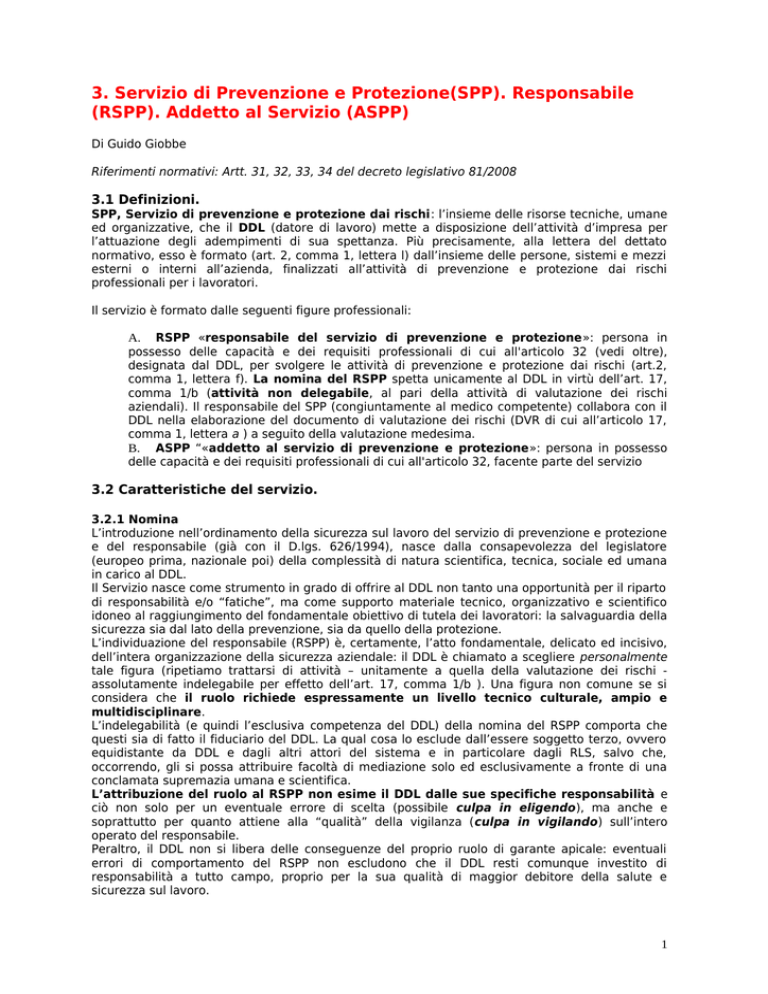 3. Servizio di Prevenzione e Protezione(SPP). Responsabile (RSPP). Addetto al Servizio (ASPP)

Di Guido Giobbe

Riferimenti normativi: Artt. 31, 32, 33, 34 del decreto legislativo 81/2008

3.1 Definizioni.

SPP, Servizio di prevenzione e protezione dai rischi: l'insieme delle risorse tecniche, umane ed organizzative, che il DDL (datore di lavoro) mette a disposizione dell'attività d'impresa per l'attuazione degli adempimenti di sua spettanza. Più precisamente, alla lettera del dettato normativo, esso è formato (art. 2, comma 1, lettera l) dall'insieme delle persone, sistemi e mezzi esterni o interni all'azienda, finalizzati all'attività di prevenzione e protezione dai rischi professionali per i lavoratori.

Il servizio è formato dalle seguenti figure professionali:

A. RSPP «responsabile del servizio di prevenzione e protezione»: persona in possesso delle capacità e dei requisiti professionali di cui all'articolo 32 (vedi oltre), designata dal DDL, per svolgere le attività di prevenzione e protezione dai rischi (art.2, comma 1, lettera f). La nomina del RSPP spetta unicamente al DDL in virtù dell'art. 17, comma 1/b (attività non delegabile, al pari della attività di valutazione dei rischi aziendali). Il responsabile del SPP (congiuntamente al medico competente) collabora con il DDL nella elaborazione del documento di valutazione dei rischi (DVR di cui all'articolo 17, comma 1, lettera a ) a seguito della valutazione medesima.
B. ASPP "«addetto al servizio di prevenzione e protezione»: persona in possesso delle capacità e dei requisiti professionali di cui all'articolo 32, facente parte del servizio

3.2 Caratteristiche del servizio.

3.2.1 Nomina
L'introduzione nell'ordinamento della sicurezza sul lavoro del servizio di prevenzione e protezione e del responsabile (già con il D.lgs. 626/1994), nasce dalla consapevolezza del legislatore (europeo prima, nazionale poi) della complessità di natura scientifica, tecnica, sociale ed umana in carico al DDL.
Il Servizio nasce come strumento in grado di offrire al DDL non tanto una opportunità per il riparto di responsabilità e/o "fatiche", ma come supporto materiale tecnico, organizzativo e scientifico idoneo al raggiungimento del fondamentale obiettivo di tutela dei lavoratori: la salvaguardia della sicurezza sia dal lato della prevenzione, sia da quello della protezione.
L'individuazione del responsabile (RSPP) è, certamente, l'atto fondamentale, delicato ed incisivo, dell'intera organizzazione della sicurezza aziendale: il DDL è chiamato a scegliere personalmente tale figura (ripetiamo trattarsi di attività – unitamente a quella della valutazione dei rischi - assolutamente indelegabile per effetto dell'art. 17, comma 1/b ). Una figura non comune se si considera che il ruolo richiede espressamente un livello tecnico culturale, ampio e multidisciplinare.
L'indelegabilità (e quindi l'esclusiva competenza del DDL) della nomina del RSPP comporta che questi sia di fatto il fiduciario del DDL. La qual cosa lo esclude dall'essere soggetto terzo, ovvero equidistante da DDL e dagli altri attori del sistema e in particolare dagli RLS, salvo che, occorrendo, gli si possa attribuire facoltà di mediazione solo ed esclusivamente a fronte di una conclamata supremazia umana e scientifica.
L'attribuzione del ruolo al RSPP non esime il DDL dalle sue specifiche responsabilità e ciò non solo per un eventuale errore di scelta (possibile culpa in eligendo), ma anche e soprattutto per quanto attiene alla "qualità" della vigilanza (culpa in vigilando) sull'intero operato del responsabile.
Peraltro, il DDL non si libera delle conseguenze del proprio ruolo di garante apicale: eventuali errori di comportamento del RSPP non escludono che il DDL resti comunque investito di responsabilità a tutto campo, proprio per la sua qualità di maggior debitore della salute e sicurezza sul lavoro.

1